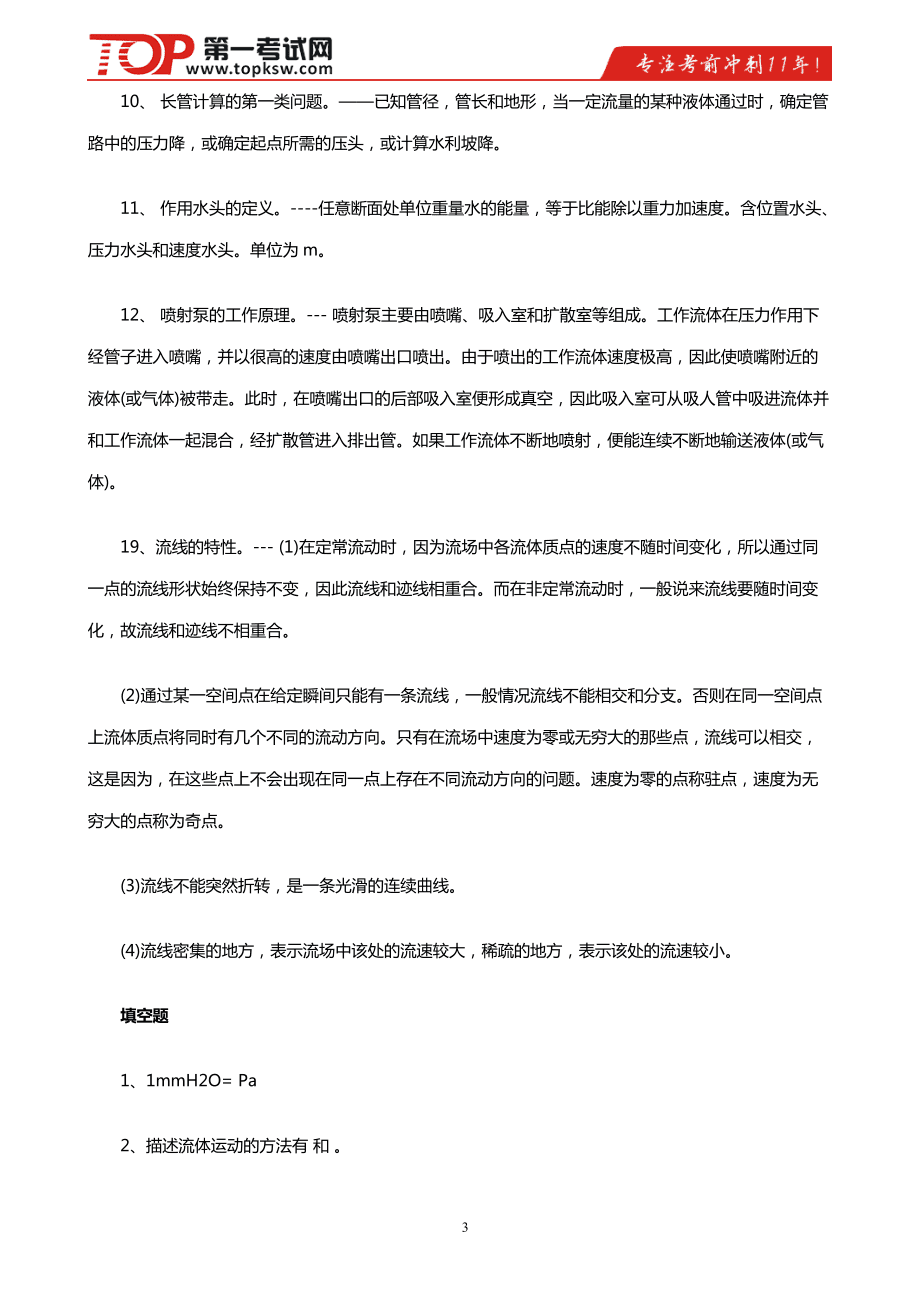 TOP 第一考试网 www.topksw.com

专注考前冲刺11年!

10、 长管计算的第一类问题。——已知管径，管长和地形，当一定流量的某种液体通过时，确定管路中的压力降，或确定起点所需的压头，或计算水利坡降。

11、 作用水头的定义。----任意断面处单位重量水的能量，等于比能除以重力加速度。含位置水头、压力水头和速度水头。单位为 m。

12、 喷射泵的工作原理。--- 喷射泵主要由喷嘴、吸入室和扩散室等组成。工作流体在压力作用下经管子进入喷嘴，并以很高的速度由喷嘴出口喷出。由于喷出的工作流体速度极高，因此使喷嘴附近的液体(或气体)被带走。此时，在喷嘴出口的后部吸入室便形成真空，因此吸入室可从吸人管中吸进流体并和工作流体一起混合，经扩散管进入排出管。如果工作流体不断地喷射，便能连续不断地输送液体(或气体)。

19、流线的特性。--- (1)在定常流动时，因为流场中各流体质点的速度不随时间变化，所以通过同一点的流线形状始终保持不变，因此流线和迹线相重合。而在非定常流动时，一般说来流线要随时间变化，故流线和迹线不相重合。

(2)通过某一空间点在给定瞬间只能有一条流线，一般情况流线不能相交和分支。否则在同一空间点上流体质点将同时有几个不同的流动方向。只有在流场中速度为零或无穷大的那些点，流线可以相交，这是因为，在这些点上不会出现在同一点上存在不同流动方向的问题。速度为零的点称驻点，速度为无穷大的点称为奇点。

(3)流线不能突然折转，是一条光滑的连续曲线。

(4)流线密集的地方，表示流场中该处的流速较大，稀疏的地方，表示该处的流速较小。

填空题

1、1mmH2O= Pa

2、描述流体运动的方法有 和 。

3